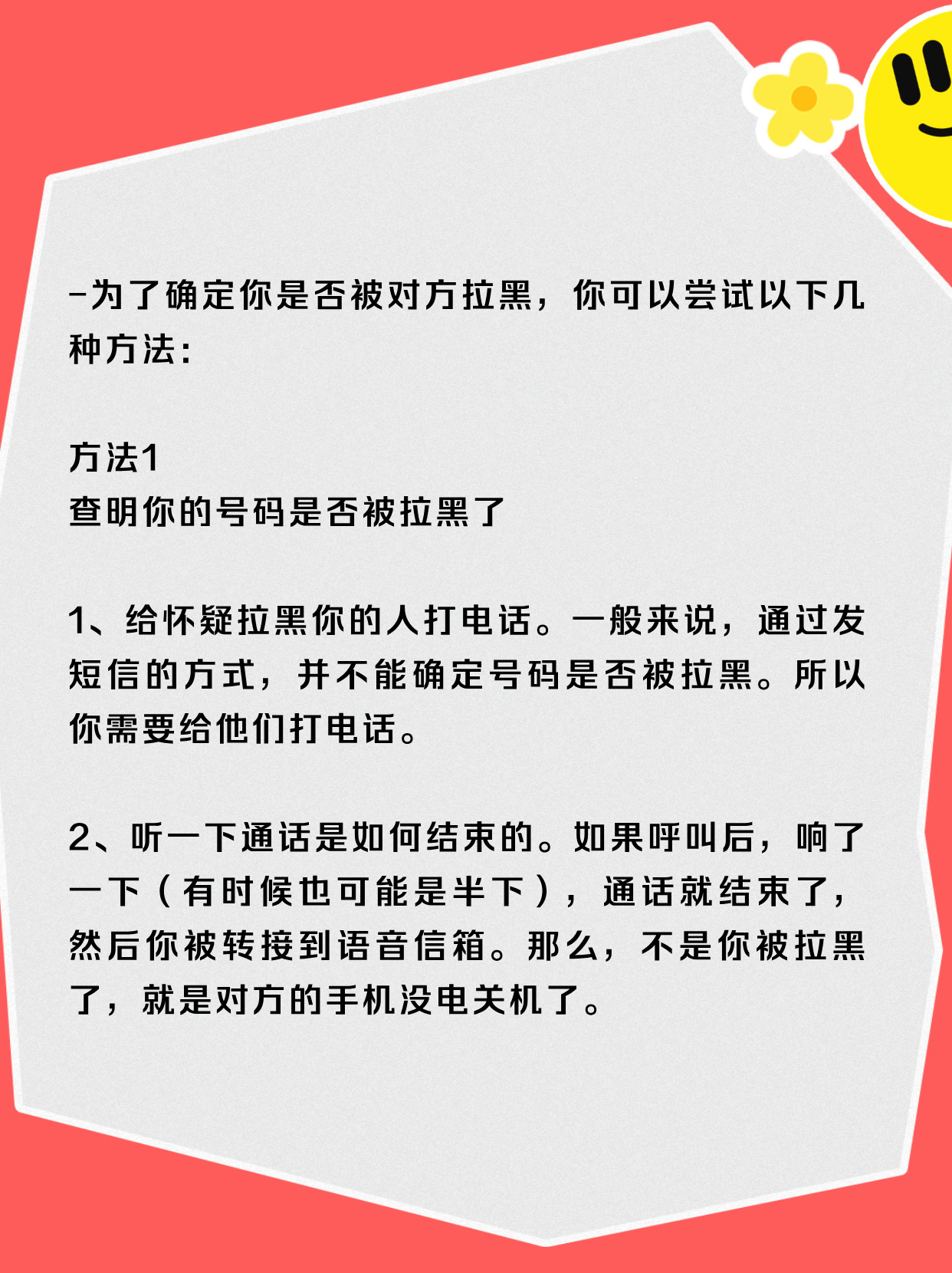 -为了确定你是否被对方拉黑，你可以尝试以下几种方法：

方法1
查明你的号码是否被拉黑了

1、给怀疑拉黑你的人打电话。一般来说，通过发短信的方式，并不能确定号码是否被拉黑。所以你需要给他们打电话。

2、听一下通话是如何结束的。如果呼叫后，响了一下（有时候也可能是半下），通话就结束了，然后你被转接到语音信箱。那么，不是你被拉黑了，就是对方的手机没电关机了。